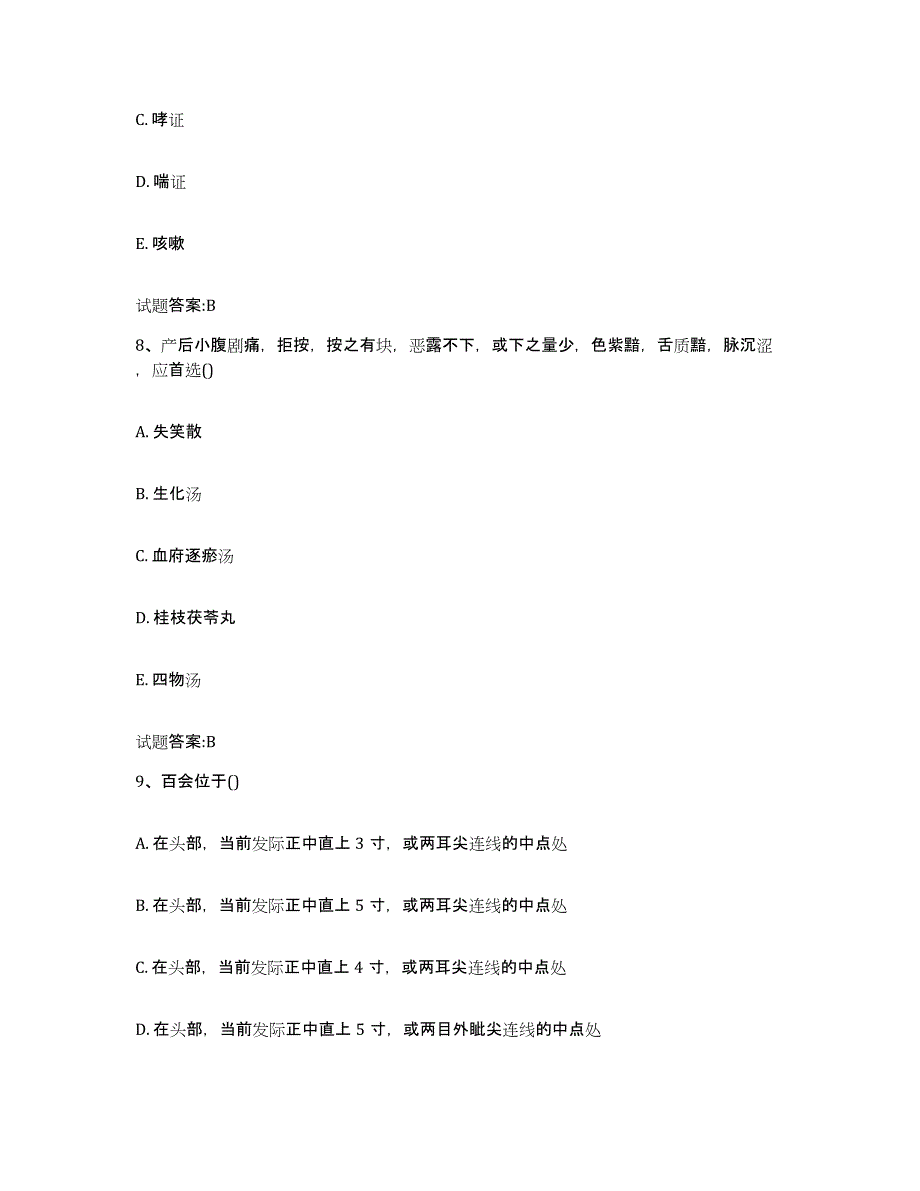 C. 哮证

D. 喘证

E. 咳嗽

试题答案:B

8、产后小腹剧痛，拒按，按之有块，恶露不下，或下之量少，色紫黯，舌质黯，脉沉涩，应首选()

A. 失笑散

B. 生化汤

C. 血府逐瘀汤

D. 桂枝茯苓丸

E. 四物汤

试题答案:B

9、百会位于()

A. 在头部，当前发际正中直上 3 寸，或两耳尖连线的中点处

B. 在头部，当前发际正中直上 5 寸，或两耳尖连线的中点处

C. 在头部，当前发际正中直上 4 寸，或两耳尖连线的中点处

D. 在头部，当前发际正中直上 5 寸，或两目外眦尖连线的中点处